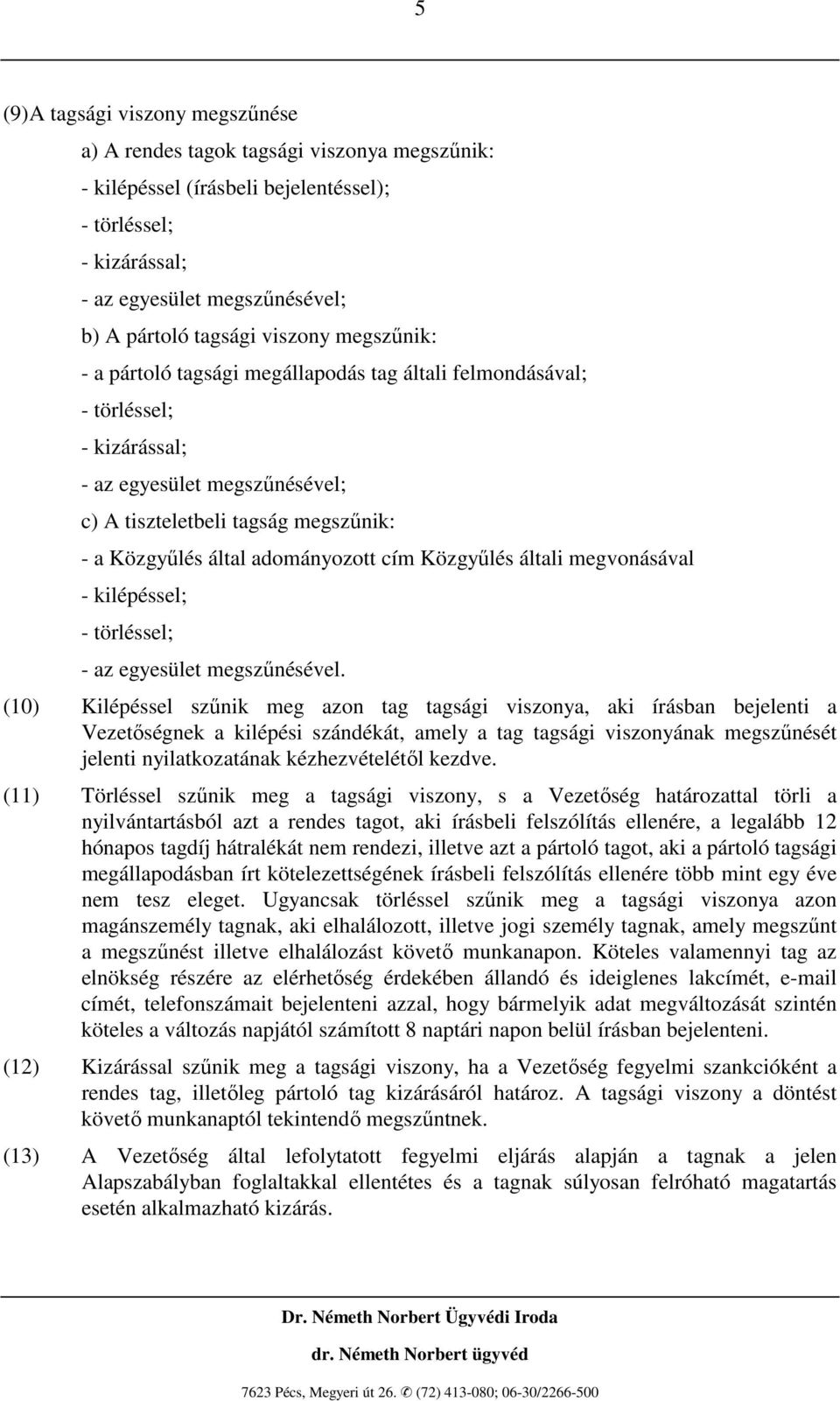 5

(9)A tagsági viszony megszűnése

a) A rendes tagok tagsági viszonya megszűnik:

- kilépéssel (írásbeli bejelentéssel);

- törléssel;

- kizárással;

- az egyesület megszűnésével;

b) A pártoló tagsági viszony megszűnik:

- a pártoló tagsági megállapodás tag általi felmondásával;

- törléssel;

- kizárással;

- az egyesület megszűnésével;

c) A tiszteletbeli tagság megszűnik:

- a Közgyűlés által adományozott cím Közgyűlés általi megvonásával

- kilépéssel;

- törléssel;

- az egyesület megszűnésével.

(10) Kilépéssel szűnik meg azon tag tagsági viszonya, aki írásban bejelenti a Vezetőségnek a kilépési szándékát, amely a tag tagsági viszonyának megszűnését jelenti nyilatkozatának kézhezvételétől kezdve.

(11) Törléssel szűnik meg a tagsági viszony, s a Vezetőség határozattal törli a nyilvántartásból azt a rendes tagot, aki írásbeli felszólítás ellenére, a legalább 12 hónapos tagdíj hátralékát nem rendezi, illetve azt a pártoló tagot, aki a pártoló tagsági megállapodásban írt kötelezettségének írásbeli felszólítás ellenére több mint egy éve nem tesz eleget. Ugyancsak törléssel szűnik meg a tagsági viszonya azon magánszemély tagnak, aki elhalálozott, illetve jogi személy tagnak, amely megszűnt a megszűnést illetve elhalálozást követő munkanapon. Köteles valamennyi tag az elnökség részére az elérhetőség érdekében állandó és ideiglenes lakcímét, e-mail címét, telefonszámait bejelenteni azzal, hogy bármelyik adat megváltozását szintén köteles a változás napjától számított 8 naptári napon belül írásban bejelenteni.

(12) Kizárással szűnik meg a tagsági viszony, ha a Vezetőség fegyelmi szankcióként a rendes tag, illetőleg pártoló tag kizárásáról határoz. A tagsági viszony a döntést követő munkanaptól tekintendő megszűntnek.

(13) A Vezetőség által lefolytatott fegyelmi eljárás alapján a tagnak a jelen Alapszabályban foglaltakkal ellentétes és a tagnak súlyosan felróható magatartás esetén alkalmazható kizárás.

Dr. Németh Norbert Ügyvédi Iroda
dr. Németh Norbert ügyvéd
7623 Pécs, Megyeri út 26. (72) 413-080; 06-30/2266-500